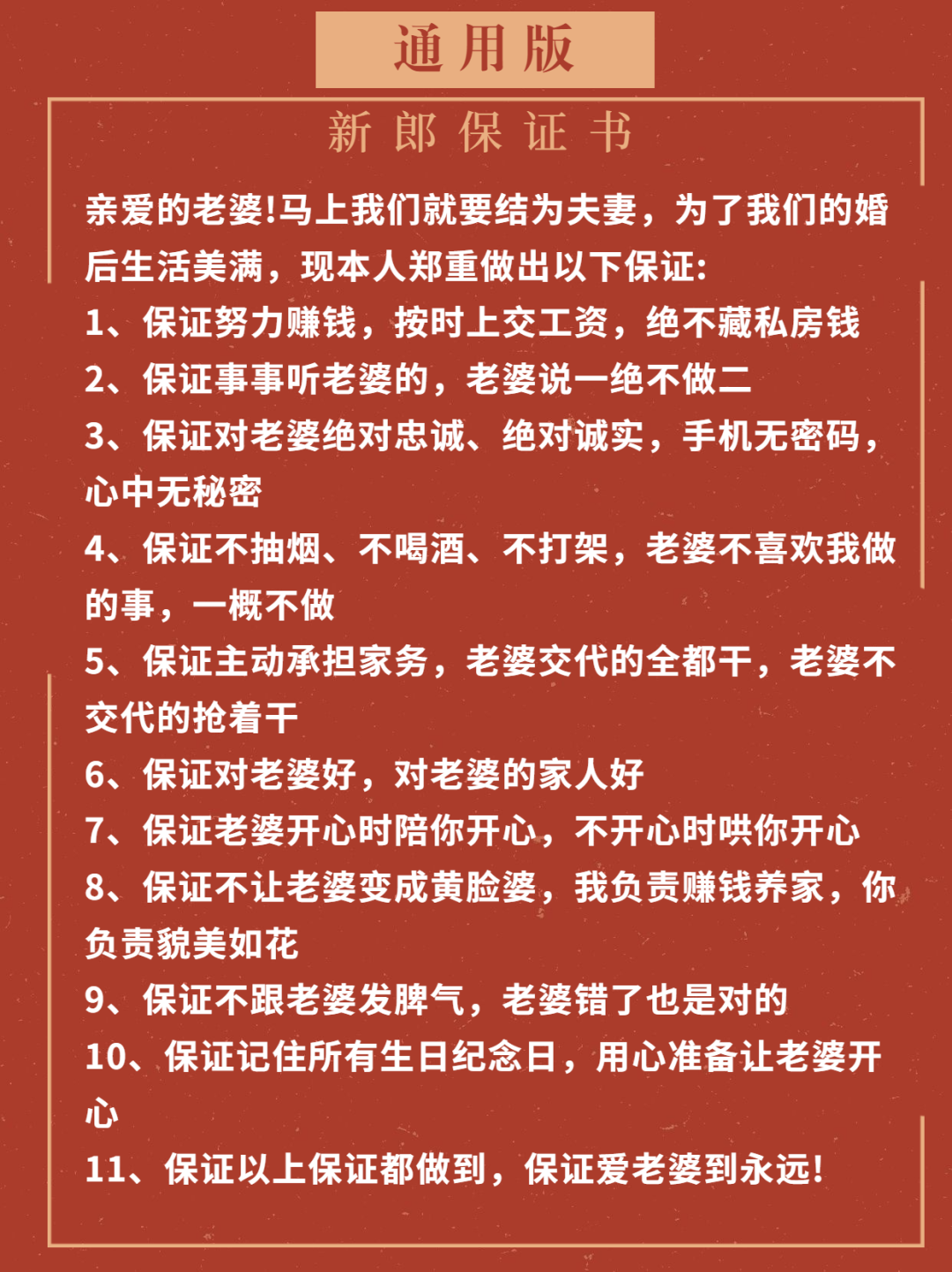 通用版

新郎保证书

亲爱的老婆!马上我们就要结为夫妻，为了我们的婚后生活美满，现本人郑重做出以下保证:

1、保证努力赚钱，按时上交工资，绝不藏私房钱

2、保证事事听老婆的，老婆说一绝不做二

3、保证对老婆绝对忠诚、绝对诚实，手机无密码，心中无秘密

4、保证不抽烟、不喝酒、不打架，老婆不喜欢我做的事，一概不做

5、保证主动承担家务，老婆交代的全都干，老婆不交代的抢着干

6、保证对老婆好，对老婆的家人好

7、保证老婆开心时陪你开心，不开心时哄你开心

8、保证不让老婆变成黄脸婆，我负责赚钱养家，你负责貌美如花

9、保证不跟老婆发脾气，老婆错了也是对的

10、保证记住所有生日纪念日，用心准备让老婆开心

11、保证以上保证都做到，保证爱老婆到永远!